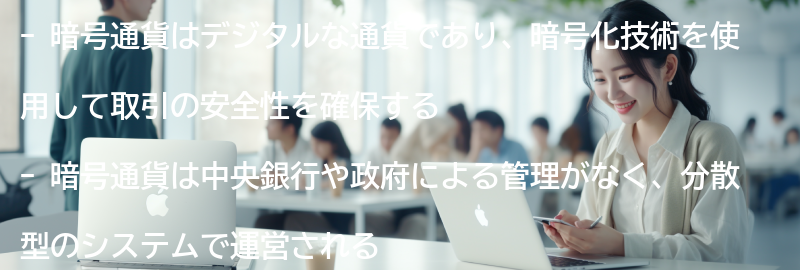 - 暗号通貨はデジタルな通貨であり、暗号化技術を使用して取引の安全性を確保する

- 暗号通貨は中央銀行や政府による管理がなく、分散型のシステムで運営される